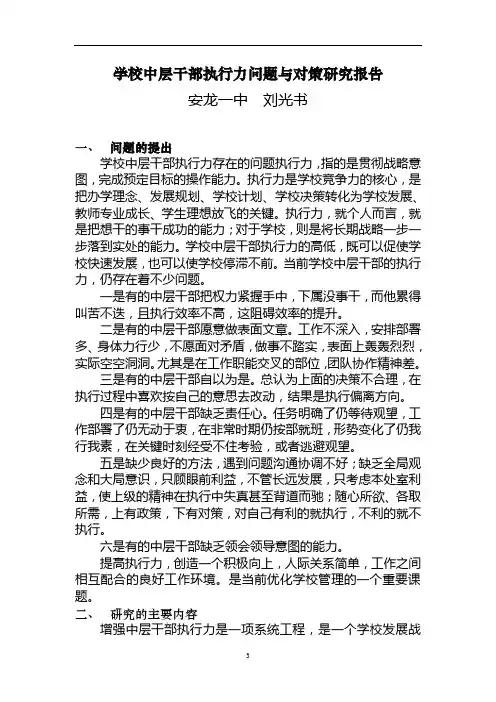 学校中层干部执行力问题与对策研究报告

安龙一中　刘光书

一、　问题的提出

学校中层干部执行力存在的问题执行力，指的是贯彻战略意图，完成预定目标的操作能力。执行力是学校竞争力的核心，是把办学理念、发展规划、学校计划、学校决策转化为学校发展、教师专业成长、学生理想放飞的关键。执行力，就个人而言，就是把想干的事干成功的能力；对于学校，则是将长期战略一步一步落到实处的能力。学校中层干部执行力的高低，既可以促使学校快速发展，也可以使学校停滞不前。当前学校中层干部的执行力，仍存在着不少问题。

一是有的中层干部把权力紧握手中，下属没事干，而他累得叫苦不迭，且执行效率不高，这阻碍效率的提升。

二是有的中层干部愿意做表面文章。工作不深入，安排部署多、身体力行少，不愿面对矛盾，做事不踏实，表面上轰轰烈烈，实际空空洞洞。尤其是在工作职能交叉的部位，团队协作精神差。

三是有的中层干部自以为是。总认为上面的决策不合理，在执行过程中喜欢按自己的意思去改动，结果是执行偏离方向。

四是有的中层干部缺乏责任心。任务明确了仍等待观望，工作部署了仍无动于衷，在非常时期仍按部就班，形势变化了仍我行我素，在关键时刻经受不住考验，或者逃避观望。

五是缺少良好的方法，遇到问题沟通协调不好；缺乏全局观念和大局意识，只顾眼前利益，不管长远发展，只考虑本处室利益，使上级的精神在执行中失真甚至背道而驰；随心所欲、各取所需，上有政策，下有对策，对自己有利的就执行，不利的就不执行。

六是有的中层干部缺乏领会领导意图的能力。

提高执行力，创造一个积极向上，人际关系简单，工作之间相互配合的良好工作环境。是当前优化学校管理的一个重要课题。

二、　研究的主要内容

增强中层干部执行力是一项系统工程，是一个学校发展战

3